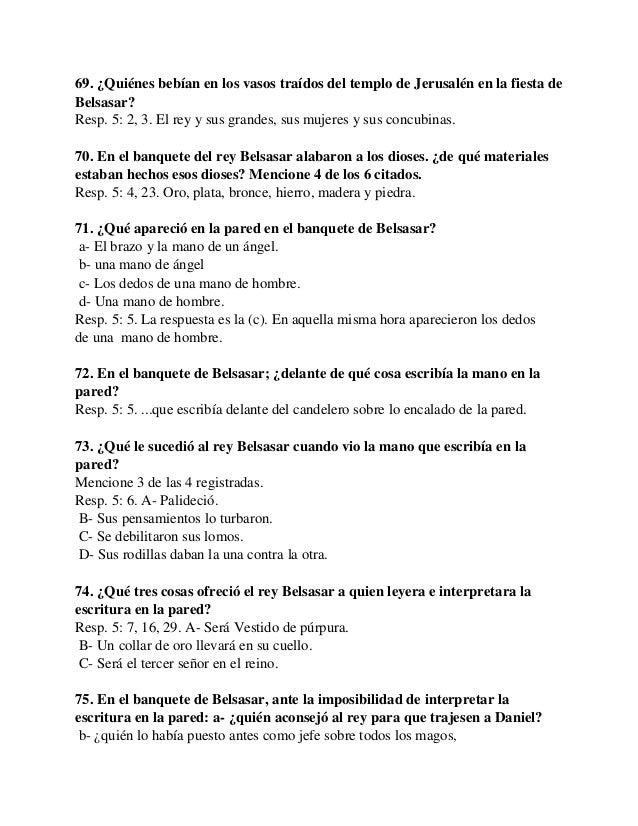 69. ¿Quiénes bebían en los vasos traídos del templo de Jerusalén en la fiesta de Belsasar?
Resp. 5: 2, 3. El rey y sus grandes, sus mujeres y sus concubinas.

70. En el banquete del rey Belsasar alabaron a los dioses. ¿de qué materiales estaban hechos esos dioses? Mencione 4 de los 6 citados.
Resp. 5: 4, 23. Oro, plata, bronce, hierro, madera y piedra.

71. ¿Qué apareció en la pared en el banquete de Belsasar?
a- El brazo y la mano de un ángel.
b- una mano de ángel
c- Los dedos de una mano de hombre.
d- Una mano de hombre.
Resp. 5: 5. La respuesta es la (c). En aquella misma hora aparecieron los dedos de una mano de hombre.

72. En el banquete de Belsasar; ¿delante de qué cosa escribía la mano en la pared?
Resp. 5: 5. ...que escribía delante del candelero sobre lo encalado de la pared.

73. ¿Qué le sucedió al rey Belsasar cuando vio la mano que escribía en la pared?
Mencione 3 de las 4 registradas.
Resp. 5: 6. A- Palideció.
B- Sus pensamientos lo turbaron.
C- Se debilitaron sus lomos.
D- Sus rodillas daban la una contra la otra.

74. ¿Qué tres cosas ofreció el rey Belsasar a quien leyera e interpretara la escritura en la pared?
Resp. 5: 7, 16, 29. A- Será Vestido de púrpura.
B- Un collar de oro llevará en su cuello.
C- Será el tercer señor en el reino.

75. En el banquete de Belsasar, ante la imposibilidad de interpretar la escritura en la pared: a- ¿quién aconsejó al rey para que trajesen a Daniel?
b- ¿quién lo había puesto antes como jefe sobre todos los magos,